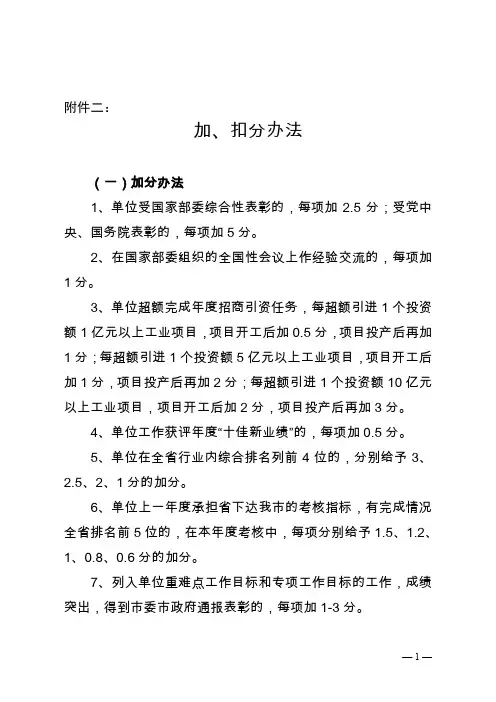 附件二：

加、扣分办法

（一）加分办法

1、单位受国家部委综合性表彰的，每项加 2.5 分；受党中央、国务院表彰的，每项加 5 分。

2、在国家部委组织的全国性会议上作经验交流的，每项加 1 分。

3、单位超额完成年度招商引资任务，每超额引进 1 个投资额 1 亿元以上工业项目，项目开工后加 0.5 分，项目投产后再加 1 分；每超额引进 1 个投资额 5 亿元以上工业项目，项目开工后加 1 分，项目投产后再加 2 分；每超额引进 1 个投资额 10 亿元以上工业项目，项目开工后加 2 分，项目投产后再加 3 分。

4、单位工作获评年度“十佳新业绩”的，每项加 0.5 分。

5、单位在全省行业内综合排名列前 4 位的，分别给予 3、2.5、2、1 分的加分。

6、单位上一年度承担省下达我市的考核指标，有完成情况全省排名前 5 位的，在本年度考核中，每项分别给予 1.5、1.2、1、0.8、0.6 分的加分。

7、列入单位重难点工作目标和专项工作目标的工作，成绩突出，得到市委市政府通报表彰的，每项加 1-3 分。

—1—